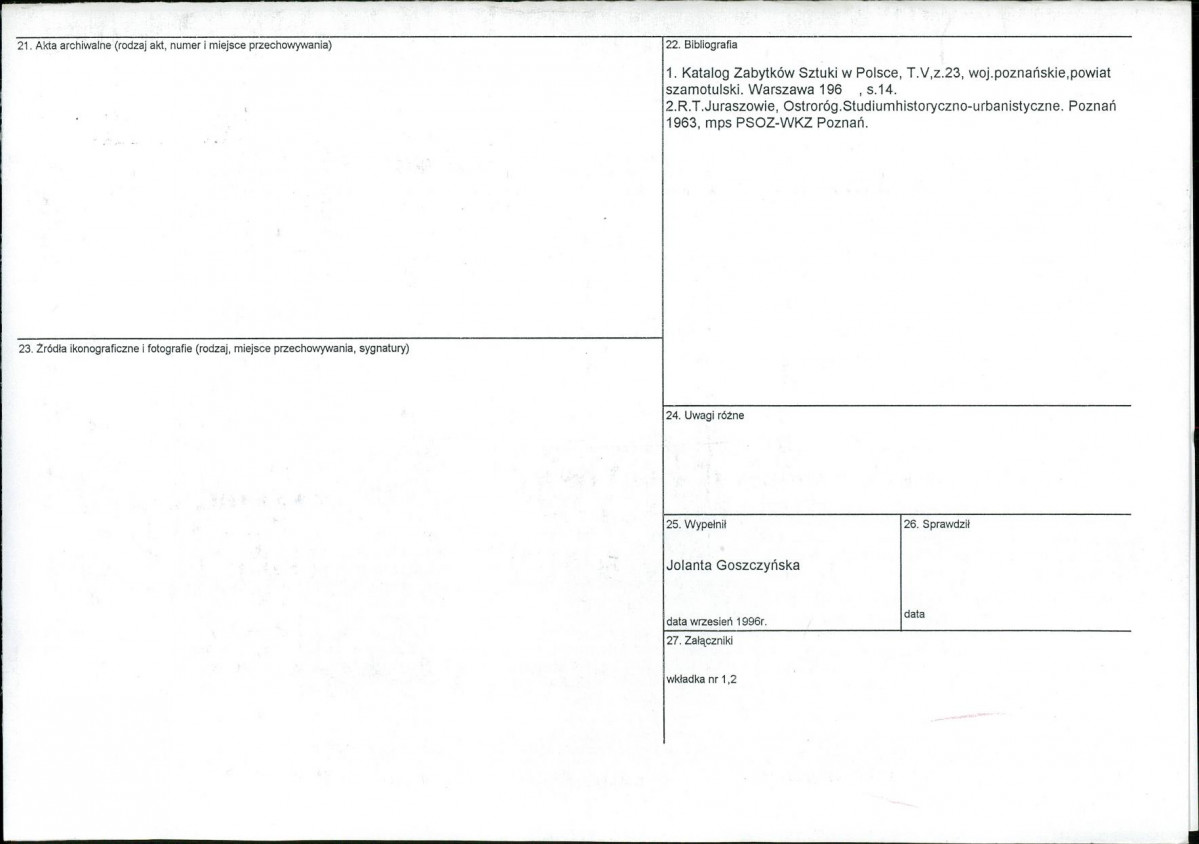 21. Akta archiwalne (rodzaj akt, numer i miejsce przechowywania)

23. Źródła ikonograficzne i fotografie (rodzaj, miejsce przechowywania, sygnatury)

22. Bibliografia

1. Katalog Zabytków Sztuki w Polsce, T.V,z.23, woj.poznańskie,powiat szamotulski. Warszawa 196 , s.14.
2.R.T.Juraszowie, Ostroróg.Studiumhistoryczno-urbanistyczne. Poznań 1963, mps PSOZ-WKZ Poznań.

24. Uwagi różne

25. Wypełnił

Jolanta Goszczyńska

data wrzesień 1996r.

26. Sprawdził

data

27. Załączniki

wkładka nr 1,2